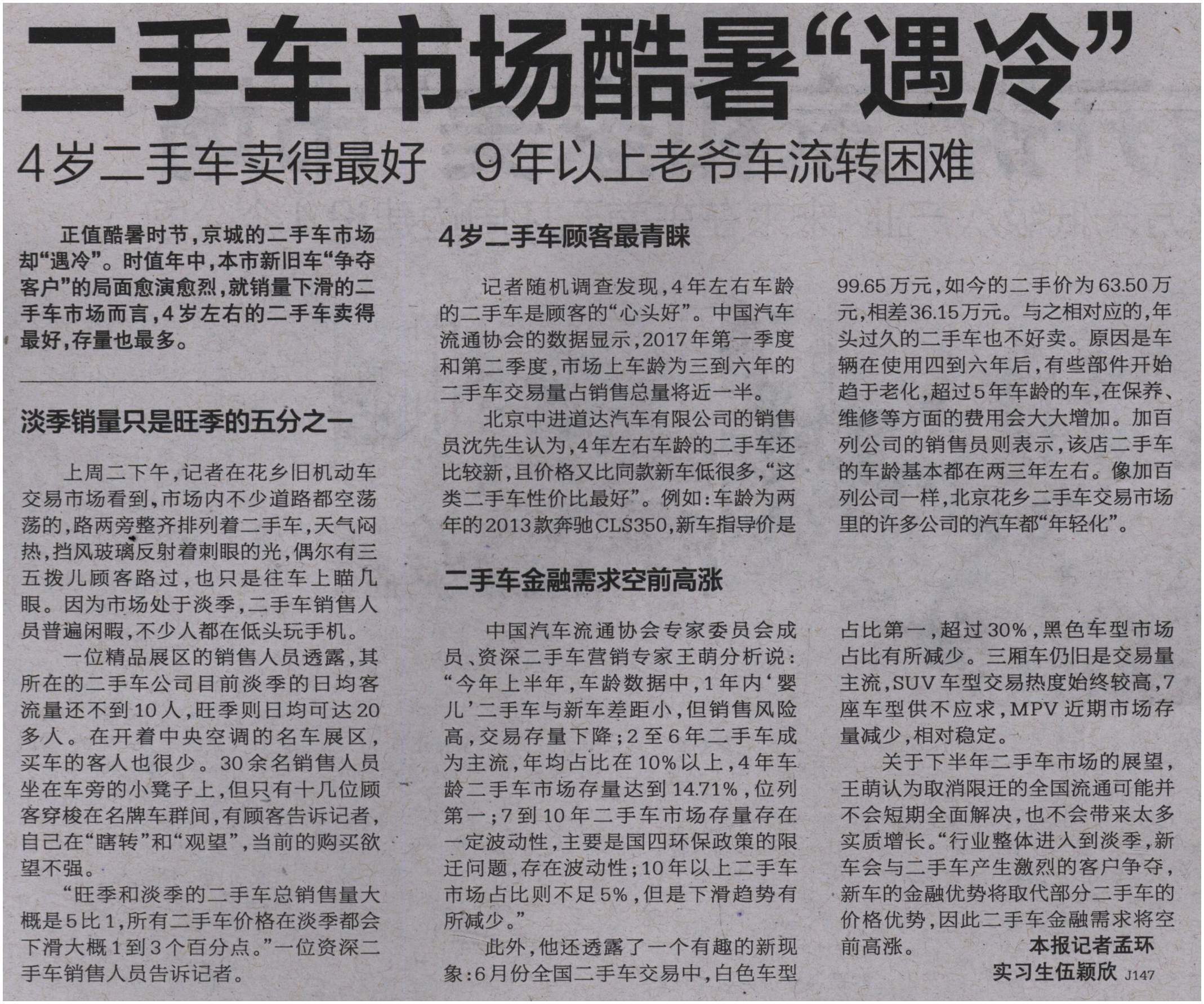 二手车市场酷暑“遇冷”

4岁二手车卖得最好　9年以上老爷车流转困难

正值酷暑时节，京城的二手车市场却“遇冷”。时值年中，本市新旧车“争夺客户”的局面愈演愈烈，就销量下滑的二手车市场而言，4岁左右的二手车卖得最好，存量也最多。

淡季销量只是旺季的五分之一

上周二下午，记者在花乡旧机动车交易市场看到，市场内不少道路都空荡荡的，路两旁整齐排列着二手车，天气闷热，挡风玻璃反射着刺眼的光，偶尔有三五拨儿顾客路过，也只是往车上瞄几眼。因为市场处于淡季，二手车销售人员普遍闲暇，不少人都在低头玩手机。

一位精品展区的销售人员透露，其所在的二手车公司目前淡季的日均客流量还不到10人，旺季则日均可达20多人。在开着中央空调的名车展区，买车的客人也很少。30余名销售人员坐在车旁的小凳子上，但只有十几位顾客穿梭在名牌车群间，有顾客告诉记者，自己在“瞎转”和“观望”，当前的购买欲望不强。

“旺季和淡季的二手车总销售量大概是5比1，所有二手车价格在淡季都会下滑大概1到3个百分点。”一位资深二手车销售人员告诉记者。

4岁二手车顾客最青睐

记者随机调查发现，4年左右车龄的二手车是顾客的“心头好”。中国汽车流通协会的数据显示，2017年第一季度和第二季度，市场上车龄为三到六年的二手车交易量占销售总量将近一半。

北京中进道达汽车有限公司的销售员沈先生认为，4年左右车龄的二手车还比较新，且价格又比同款新车低很多，“这类二手车性价比最好”。例如：车龄为两年的2013款奔驰CLS350，新车指导价是99.65万元，如今的二手价为63.50万元，相差36.15万元。与之相对应的，年头过久的二手车也不好卖。原因是车辆在使用四到六年后，有些部件开始趋于老化，超过5年车龄的车，在保养、维修等方面的费用会大大增加。加百列公司的销售员则表示，该店二手车的车龄基本都在两三年左右。像加百列公司一样，北京花乡二手车交易市场里的许多公司的汽车都“年轻化”。

二手车金融需求空前高涨

中国汽车流通协会专家委员会成员、资深二手车营销专家王萌分析说：“今年上半年，车龄数据中，1年内‘婴儿’二手车与新车差距小，但销售风险高，交易存量下降；2至6年二手车成为主流，年均占比在10%以上，4年车龄二手车市场存量达到14.71%，位列第一；7到10年二手车市场存量存在一定波动性，主要是国四环保政策的限迁问题，存在波动性；10年以上二手车市场占比则不足5%，但是下滑趋势有所减少。”

此外，他还透露了一个有趣的新现象：6月份全国二手车交易中，白色车型占比第一，超过30%，黑色车型市场占比有所减少。三厢车仍旧是交易量主流，SUV车型交易热度始终较高，7座车型供不应求，MPV近期市场存量减少，相对稳定。

关于下半年二手车市场的展望，王萌认为取消限迁的全国流通可能并不会短期全面解决，也不会带来太多实质增长。“行业整体进入到淡季，新车会与二手车产生激烈的客户争夺，新车的金融优势将取代部分二手车的价格优势，因此二手车金融需求将空前高涨。

本报记者孟环
实习生伍颖欣 J147